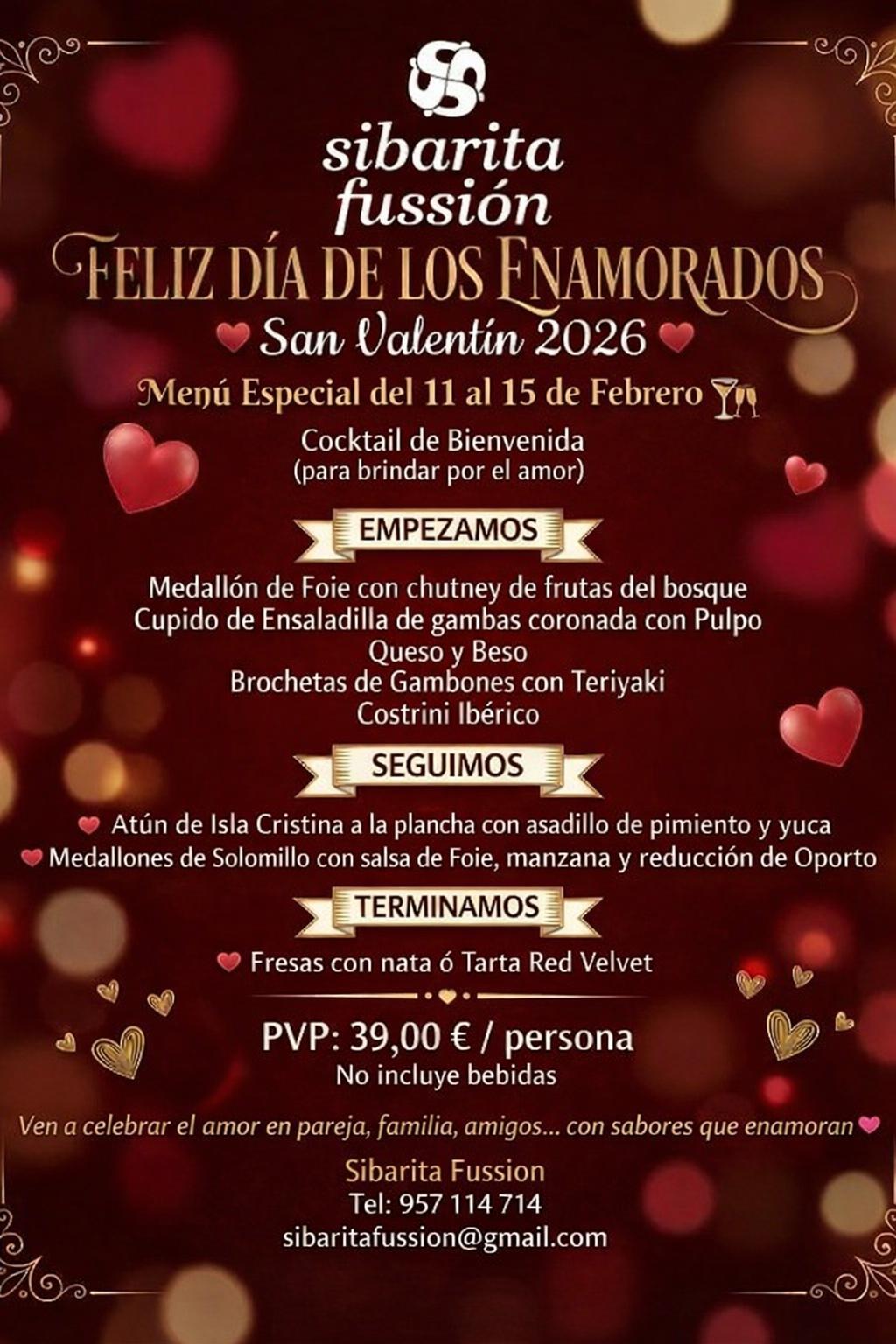 sibarita
fussión

FELIZ DÍA DE LOS ENAMORADOS

San Valentín 2026

Menú Especial del 11 al 15 de Febrero

Cocktail de Bienvenida
(para brindar por el amor)

EMPEZAMOS

Medallón de Foie con chutney de frutas del bosque
Cupido de Ensaladilla de gambas coronada con Pulpo
Queso y Beso
Brochetas de Gambones con Teriyaki
Costrini Ibérico

SEGUIMOS

Atún de Isla Cristina a la plancha con asadillo de pimiento y yuca
Medallones de Solomillo con salsa de Foie, manzana y reducción de Oporto

TERMINAMOS

Fresas con nata ó Tarta Red Velvet

PVP: 39,00 € / persona
No incluye bebidas

Ven a celebrar el amor en pareja, familia, amigos... con sabores que enamoran

Sibarita Fussion
Tel: 957 114 714
sibaritafussion@gmail.com